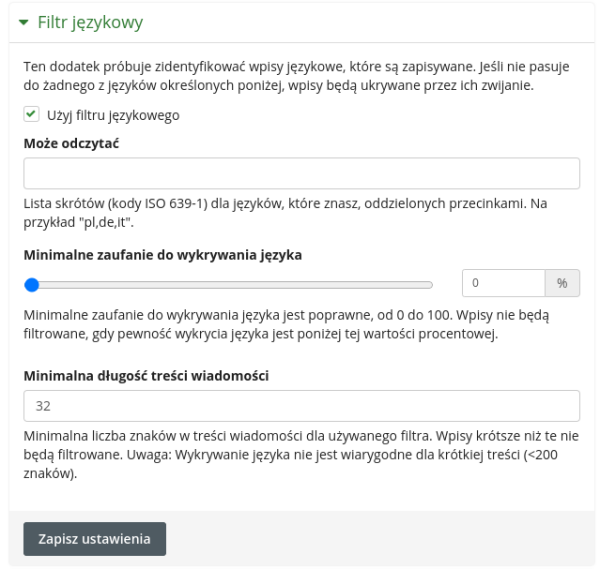 Filtr językowy

Ten dodatek próbuje zidentyfikować wpisy językowe, które są zapisywane. Jeśli nie pasuje do żadnego z języków określonych poniżej, wpisy będą ukrywane przez ich zwijanie.

Użyj filtru językowego

Może odczytać

Lista skrótów (kody ISO 639-1) dla języków, które znasz, oddzielonych przecinkami. Na przykład "pl,de,it".

Minimalne zaufanie do wykrywania języka

0 %

Minimalne zaufanie do wykrywania języka jest poprawne, od 0 do 100. Wpisy nie będą filtrowane, gdy pewność wykrycia języka jest poniżej tej wartości procentowej.

Minimalna długość treści wiadomości

32

Minimalna liczba znaków w treści wiadomości dla używanego filtra. Wpisy krótsze niż te nie będą filtrowane. Uwaga: Wykrywanie języka nie jest wiarygodne dla krótkiej treści (<200 znaków).

Zapisz ustawienia